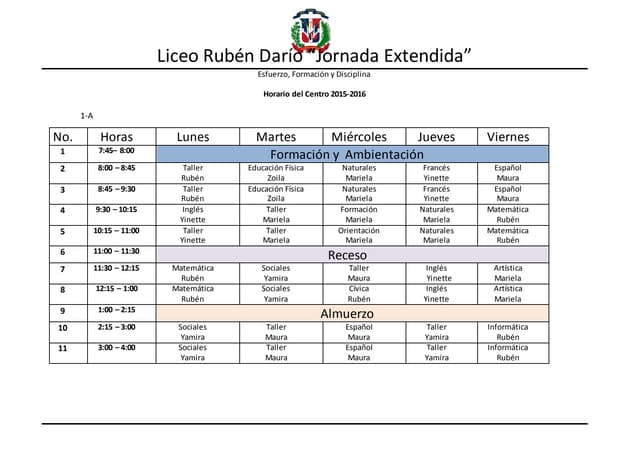 Liceo Rubén Darío "Jornada Extendida"

Esfuerzo, Formación y Disciplina

Horario del Centro 2015-2016

1-A

| No. | Horas | Lunes | Martes | Miércoles | Jueves | Viernes |
|---|---|---|---|---|---|---|
| 1 | 7:45– 8:00 | Formación y Ambientación | | | | |
| 2 | 8:00 – 8:45 | Taller Rubén | Educación Física Zoila | Naturales Mariela | Francés Yinette | Español Maura |
| 3 | 8:45 – 9:30 | Taller Rubén | Educación Física Zoila | Naturales Mariela | Francés Yinette | Español Maura |
| 4 | 9:30 – 10:15 | Inglés Yinette | Taller Mariela | Formación Mariela | Naturales Mariela | Matemática Rubén |
| 5 | 10:15 – 11:00 | Taller Yinette | Taller Mariela | Orientación Mariela | Naturales Mariela | Matemática Rubén |
| 6 | 11:00 – 11:30 | Receso | | | | |
| 7 | 11:30 – 12:15 | Matemática Rubén | Sociales Yamira | Taller Maura | Inglés Yinette | Artística Mariela |
| 8 | 12:15 – 1:00 | Matemática Rubén | Sociales Yamira | Cívica Rubén | Inglés Yinette | Artística Mariela |
| 9 | 1:00 – 2:15 | Almuerzo | | | | |
| 10 | 2:15 – 3:00 | Sociales Yamira | Taller Maura | Español Maura | Taller Yamira | Informática Rubén |
| 11 | 3:00 – 4:00 | Sociales Yamira | Taller Maura | Español Maura | Taller Yamira | Informática Rubén |